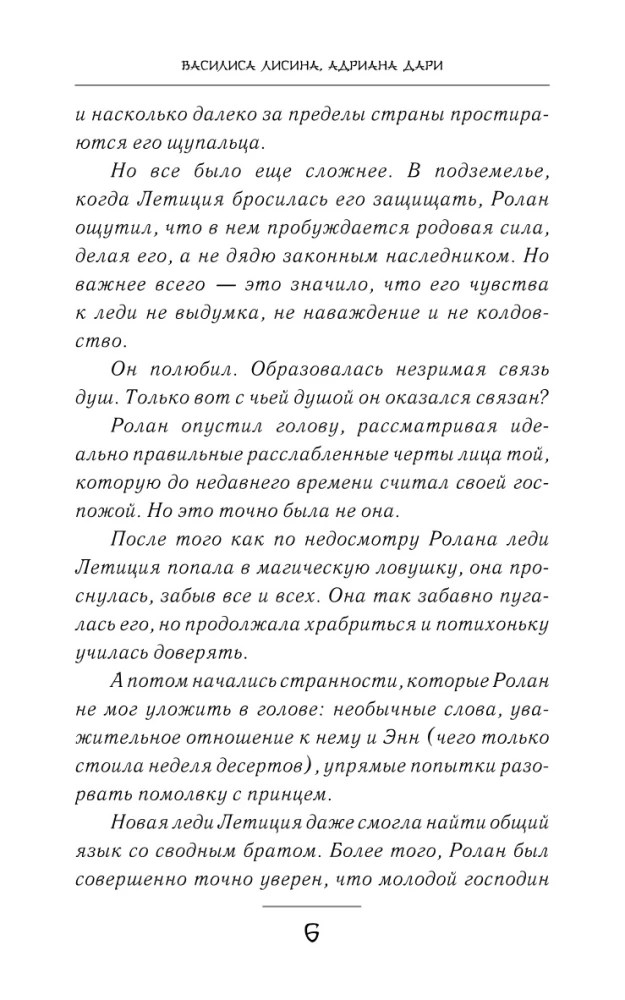 ВАСИЛИСА ЛИСИНА, АДРИАНА ДАРИ

и насколько далеко за пределы страны простираются его щупальца.

Но все было еще сложнее. В подземелье, когда Летиция бросилась его защищать, Ролан ощутил, что в нем пробуждается родовая сила, делая его, а не дядю законным наследником. Но важнее всего — это значило, что его чувства к леди не выдумка, не наваждение и не колдовство.

Он полюбил. Образовалась незримая связь душ. Только вот с чьей душой он оказался связан?

Ролан опустил голову, рассматривая идеально правильные расслабленные черты лица той, которую до недавнего времени считал своей госпожой. Но это точно была не она.

После того как по недосмотру Ролана леди Летиция попала в магическую ловушку, она проснулась, забыв все и всех. Она так забавно пугалась его, но продолжала храбриться и потихоньку училась доверять.

А потом начались странности, которые Ролан не мог уложить в голове: необычные слова, уважительное отношение к нему и Энн (чего только стоила неделя десертов), упрямые попытки разорвать помолвку с принцем.

Новая леди Летиция даже смогла найти общий язык со сводным братом. Более того, Ролан был совершенно точно уверен, что молодой господин

6